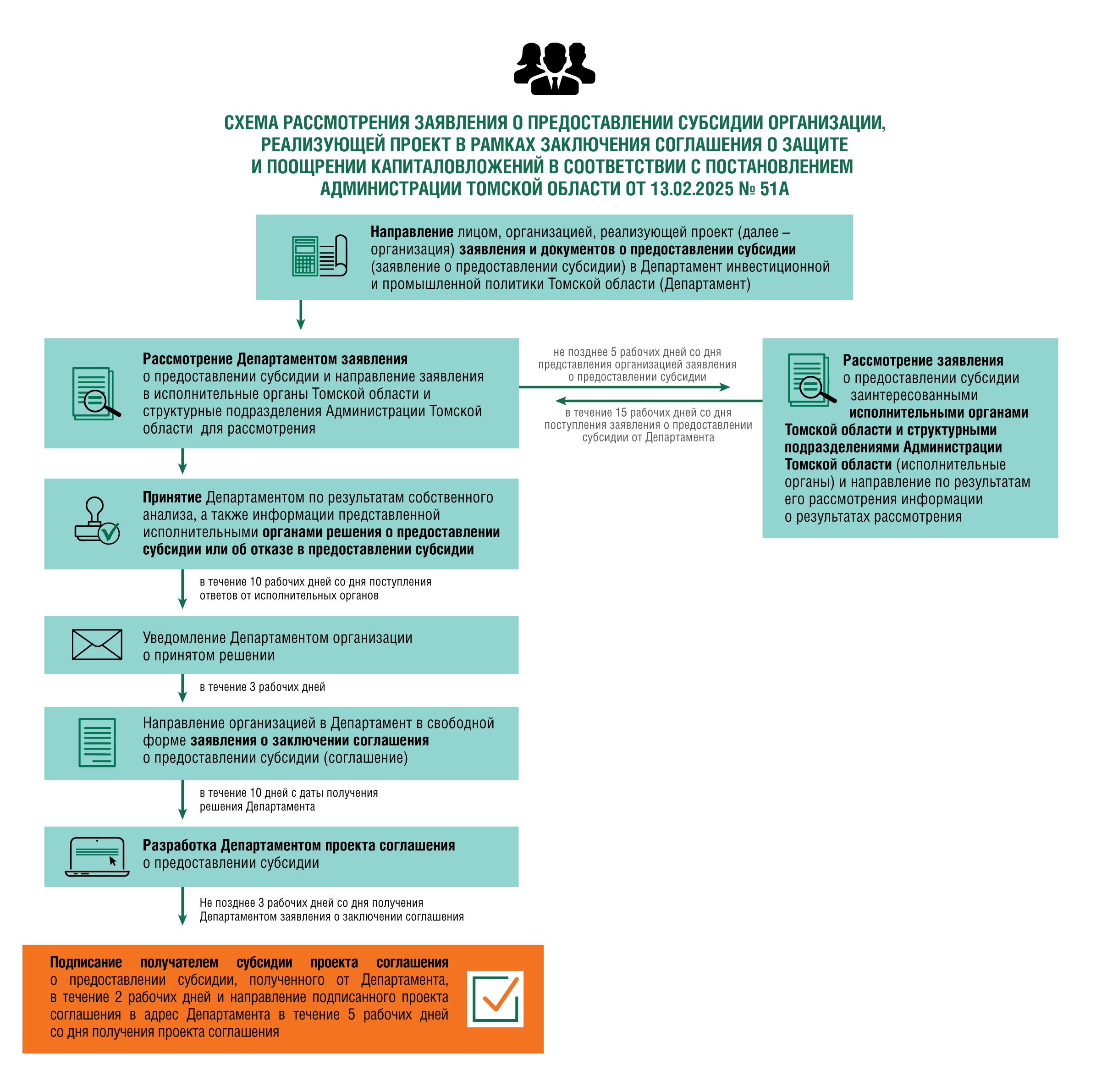 СХЕМА РАССМОТРЕНИЯ ЗАЯВЛЕНИЯ О ПРЕДОСТАВЛЕНИИ СУБСИДИИ ОРГАНИЗАЦИИ, РЕАЛИЗУЮЩЕЙ ПРОЕКТ В РАМКАХ ЗАКЛЮЧЕНИЯ СОГЛАШЕНИЯ О ЗАЩИТЕ И ПООЩРЕНИИ КАПИТАЛОВЛОЖЕНИЙ В СООТВЕТСТВИИ С ПОСТАНОВЛЕНИЕМ АДМИНИСТРАЦИИ ТОМСКОЙ ОБЛАСТИ ОТ 13.02.2025 № 51А

Направление лицом, организацией, реализующей проект (далее – организация) заявления и документов о предоставлении субсидии (заявление о предоставлении субсидии) в Департамент инвестиционной и промышленной политики Томской области (Департамент)

Рассмотрение Департаментом заявления о предоставлении субсидии и направление заявления в исполнительные органы Томской области и структурные подразделения Администрации Томской области для рассмотрения

не позднее 5 рабочих дней со дня представления организацией заявления о предоставлении субсидии

в течение 15 рабочих дней со дня поступления заявления о предоставлении субсидии от Департамента

Рассмотрение заявления о предоставлении субсидии заинтересованными исполнительными органами Томской области и структурными подразделениями Администрации Томской области (исполнительные органы) и направление по результатам его рассмотрения информации о результатах рассмотрения

Принятие Департаментом по результатам собственного анализа, а также информации представленной исполнительными органами решения о предоставлении субсидии или об отказе в предоставлении субсидии

в течение 10 рабочих дней со дня поступления ответов от исполнительных органов

Уведомление Департаментом организации о принятом решении

в течение 3 рабочих дней

Направление организацией в Департамент в свободной форме заявления о заключении соглашения о предоставлении субсидии (соглашение)

в течение 10 дней с даты получения решения Департамента

Разработка Департаментом проекта соглашения о предоставлении субсидии

Не позднее 3 рабочих дней со дня получения Департаментом заявления о заключении соглашения

Подписание получателем субсидии проекта соглашения о предоставлении субсидии, полученного от Департамента, в течение 2 рабочих дней и направление подписанного проекта соглашения в адрес Департамента в течение 5 рабочих дней со дня получения проекта соглашения